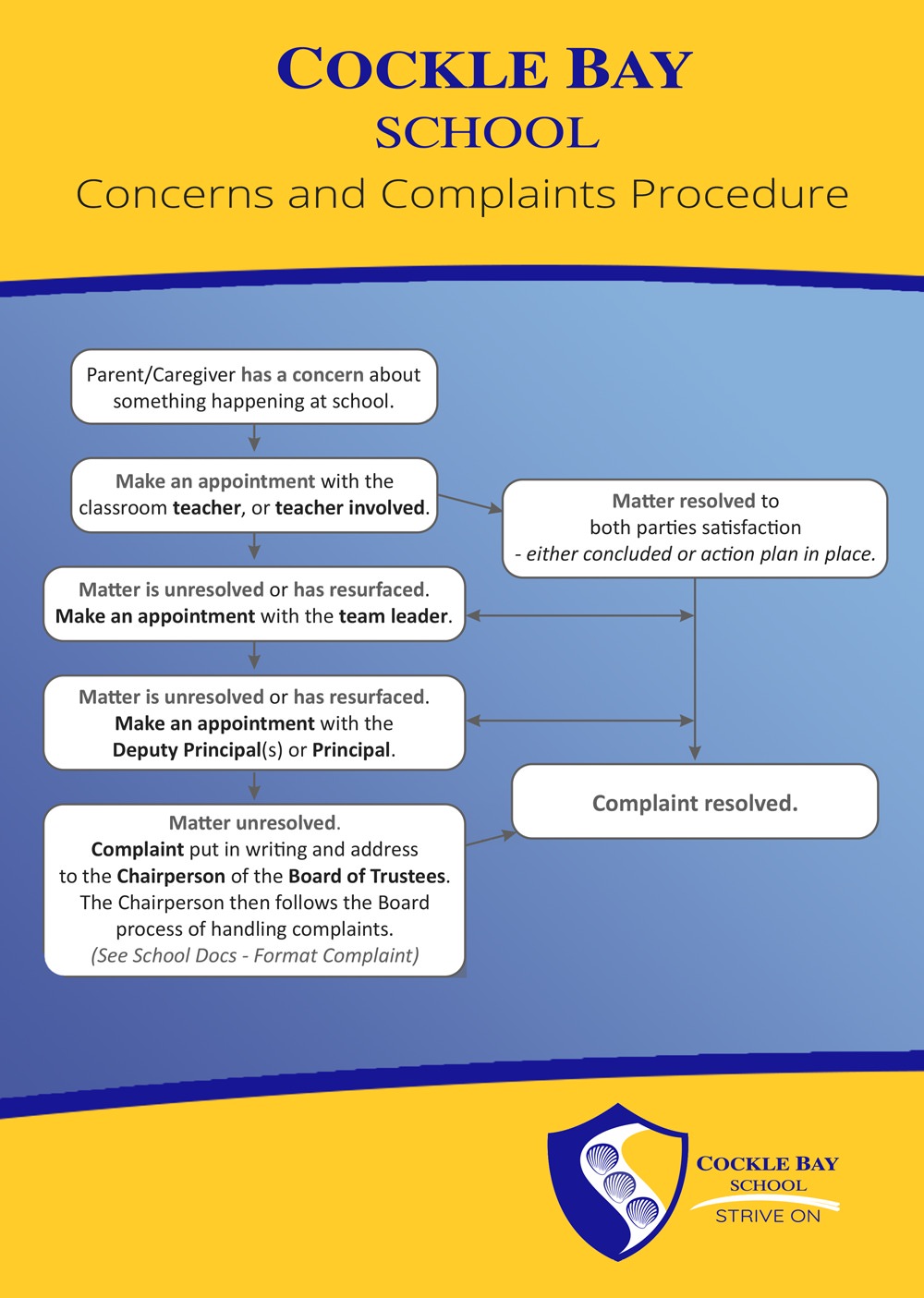 COCKLE BAY
SCHOOL
Concerns and Complaints Procedure

Parent/Caregiver has a concern about something happening at school.

Make an appointment with the classroom teacher, or teacher involved.

Matter resolved to both parties satisfaction - either concluded or action plan in place.

Matter is unresolved or has resurfaced. Make an appointment with the team leader.

Matter is unresolved or has resurfaced. Make an appointment with the Deputy Principal(s) or Principal.

Complaint resolved.

Matter unresolved. Complaint put in writing and address to the Chairperson of the Board of Trustees. The Chairperson then follows the Board process of handling complaints. (See School Docs - Format Complaint)

COCKLE BAY
SCHOOL
STRIVE ON